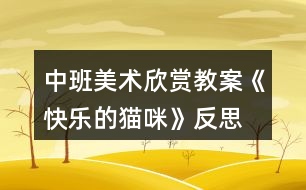 中班美术欣赏教案《快乐的猫咪》反思